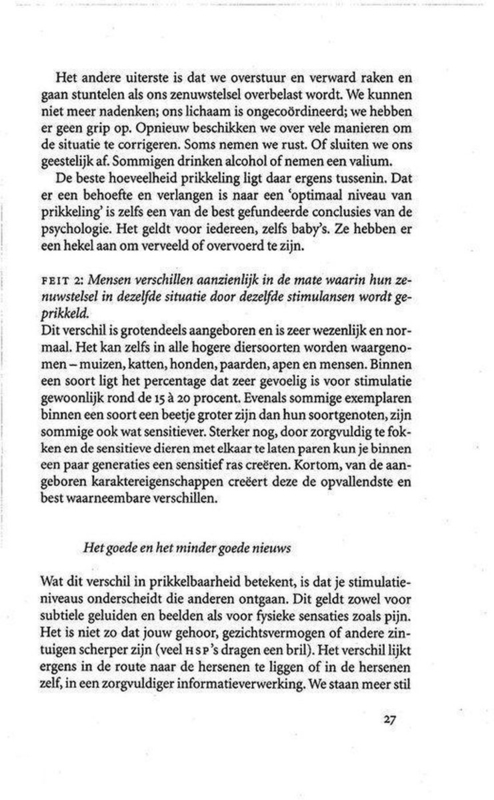 Het andere uiterste is dat we overstuur en verward raken en gaan stuntelen als ons zenuwstelsel overbelast wordt. We kunnen niet meer nadenken; ons lichaam is ongecoördineerd; we hebben er geen grip op. Opnieuw beschikken we over vele manieren om de situatie te corrigeren. Soms nemen we rust. Of sluiten we ons geestelijk af. Sommigen drinken alcohol of nemen een valium.

De beste hoeveelheid prikkeling ligt daar ergens tussenin. Dat er een behoefte en verlangen is naar een 'optimaal niveau van prikkeling' is zelfs een van de best gefundeerde conclusies van de psychologie. Het geldt voor iedereen, zelfs baby's. Ze hebben er een hekel aan om verveeld of overvoerd te zijn.

FEIT 2: Mensen verschillen aanzienlijk in de mate waarin hun zenuwstelsel in dezelfde situatie door dezelfde stimulansen wordt geprikkeld.
Dit verschil is grotendeels aangeboren en is zeer wezenlijk en normaal. Het kan zelfs in alle hogere diersoorten worden waargenomen – muizen, katten, honden, paarden, apen en mensen. Binnen een soort ligt het percentage dat zeer gevoelig is voor stimulatie gewoonlijk rond de 15 à 20 procent. Evenals sommige exemplaren binnen een soort een beetje groter zijn dan hun soortgenoten, zijn sommige ook wat sensitiever. Sterker nog, door zorgvuldig te fokken en de sensitieve dieren met elkaar te laten paren kun je binnen een paar generaties een sensitief ras creëren. Kortom, van de aangeboren karaktereigenschappen creëert deze de opvallendste en best waarneembare verschillen.

Het goede en het minder goede nieuws

Wat dit verschil in prikkelbaarheid betekent, is dat je stimulatieniveaus onderscheidt die anderen ontgaan. Dit geldt zowel voor subtiele geluiden en beelden als voor fysieke sensaties zoals pijn. Het is niet zo dat jouw gehoor, gezichtsvermogen of andere zintuigen scherper zijn (veel HSP's dragen een bril). Het verschil lijkt ergens in de route naar de hersenen te liggen of in de hersenen zelf, in een zorgvuldiger informatieverwerking. We staan meer stil

27